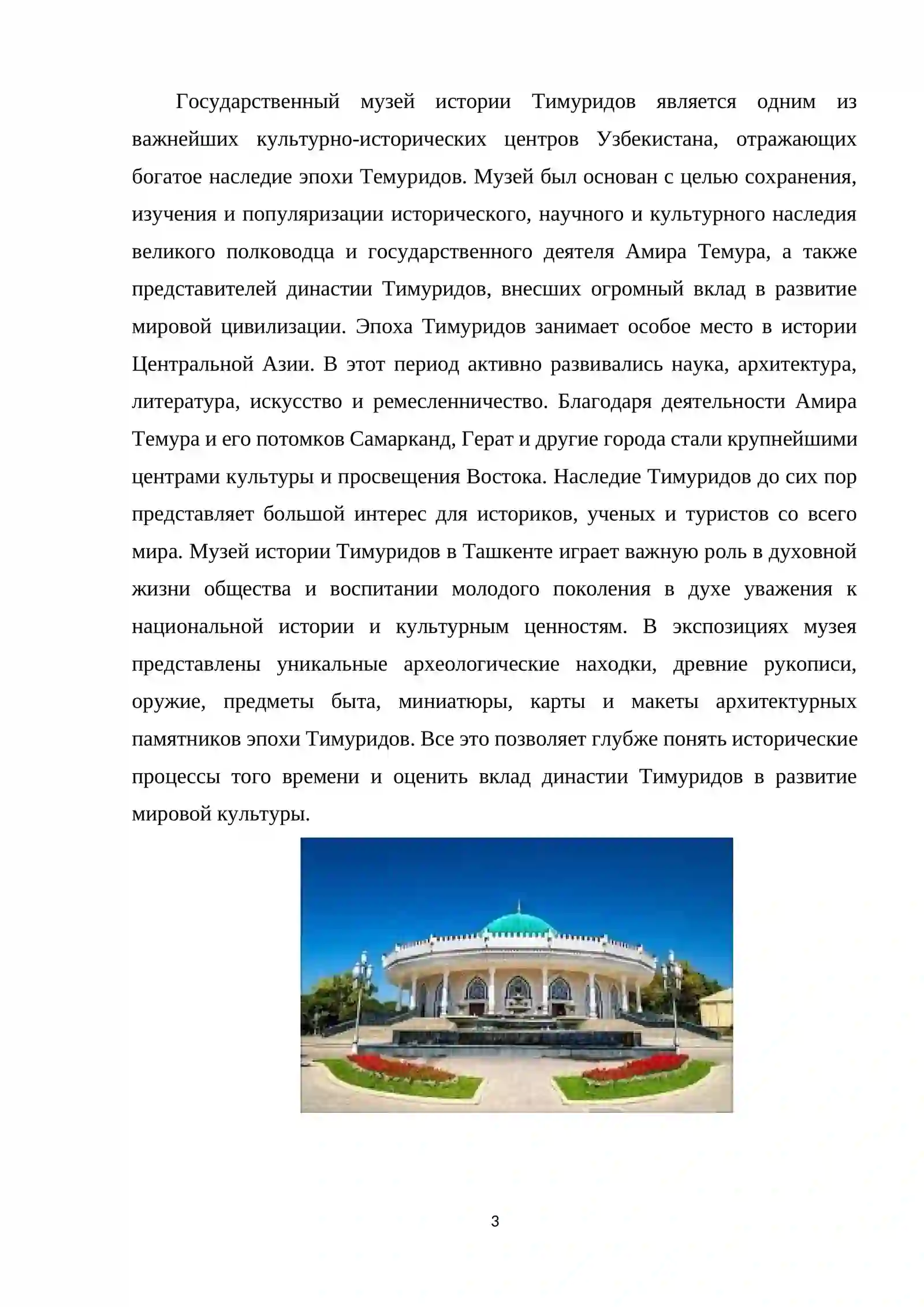 Государственный музей истории Тимуридов является одним из важнейших культурно-исторических центров Узбекистана, отражающих богатое наследие эпохи Темуридов. Музей был основан с целью сохранения, изучения и популяризации исторического, научного и культурного наследия великого полководца и государственного деятеля Амира Темура, а также представителей династии Тимуридов, внесших огромный вклад в развитие мировой цивилизации. Эпоха Тимуридов занимает особое место в истории Центральной Азии. В этот период активно развивались наука, архитектура, литература, искусство и ремесленничество. Благодаря деятельности Амира Темура и его потомков Самарканд, Герат и другие города стали крупнейшими центрами культуры и просвещения Востока. Наследие Тимуридов до сих пор представляет большой интерес для историков, ученых и туристов со всего мира. Музей истории Тимуридов в Ташкенте играет важную роль в духовной жизни общества и воспитании молодого поколения в духе уважения к национальной истории и культурным ценностям. В экспозициях музея представлены уникальные археологические находки, древние рукописи, оружие, предметы быта, миниатюры, карты и макеты архитектурных памятников эпохи Тимуридов. Все это позволяет глубже понять исторические процессы того времени и оценить вклад династии Тимуридов в развитие мировой культуры.

3